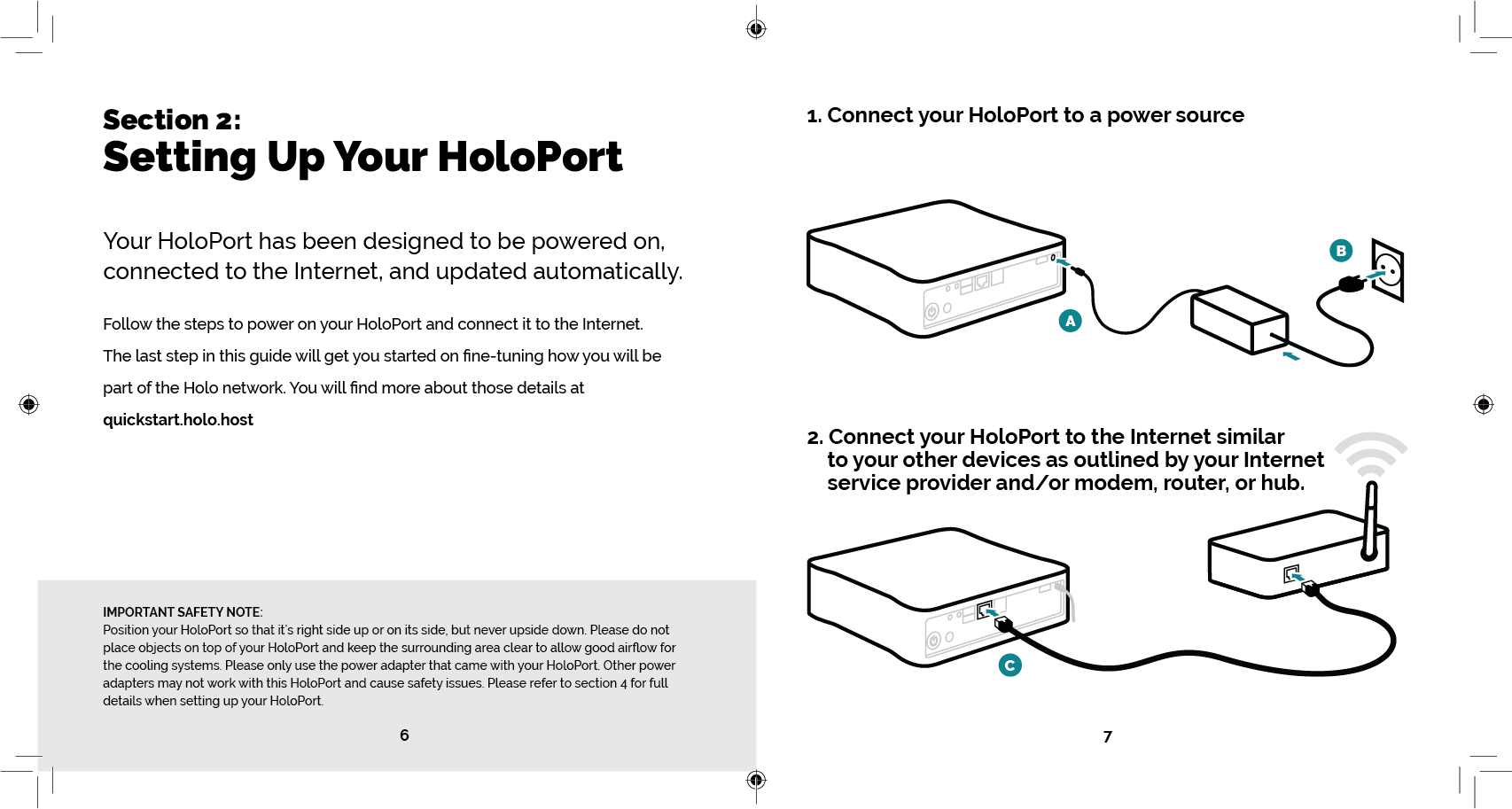 Section 2:
Setting Up Your HoloPort

Your HoloPort has been designed to be powered on, connected to the Internet, and updated automatically.

Follow the steps to power on your HoloPort and connect it to the Internet. The last step in this guide will get you started on fine-tuning how you will be part of the Holo network. You will find more about those details at quickstart.holo.host

IMPORTANT SAFETY NOTE:
Position your HoloPort so that it's right side up or on its side, but never upside down. Please do not place objects on top of your HoloPort and keep the surrounding area clear to allow good airflow for the cooling systems. Please only use the power adapter that came with your HoloPort. Other power adapters may not work with this HoloPort and cause safety issues. Please refer to section 4 for full details when setting up your HoloPort.

6

1. Connect your HoloPort to a power source

A

B

2. Connect your HoloPort to the Internet similar to your other devices as outlined by your Internet service provider and/or modem, router, or hub.

C

7